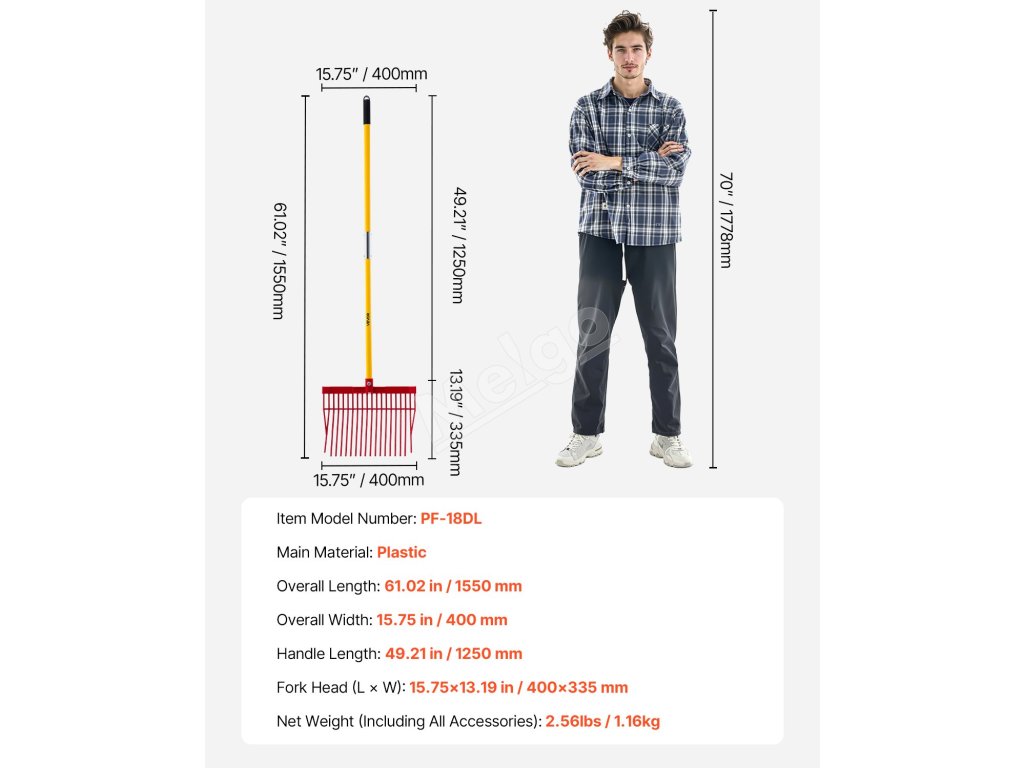 15.75" / 400mm

61.02" / 1550mm

49.21" / 1250mm

13.19" / 335mm

15.75" / 400mm

70" / 1778mm

Melgo

Item Model Number: PF-18DL

Main Material: Plastic

Overall Length: 61.02 in / 1550 mm

Overall Width: 15.75 in / 400 mm

Handle Length: 49.21 in / 1250 mm

Fork Head (L × W): 15.75×13.19 in / 400×335 mm

Net Weight (Including All Accessories): 2.56lbs / 1.16kg